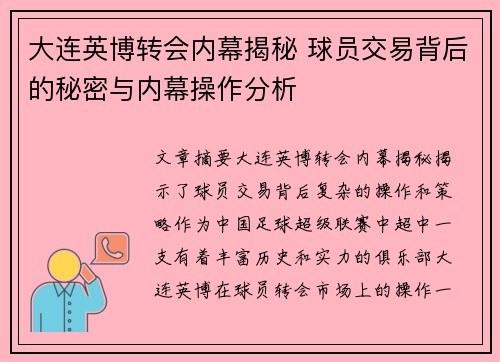 大连英博转会内幕揭秘 球员交易背后的秘密与内幕操作分析

文章摘要大连英博转会内幕揭秘揭示了球员交易背后复杂的操作和策略作为中国足球超级联赛中超中一支有着丰富历史和实力的俱乐部大连英博在球员转会市场上的操作一